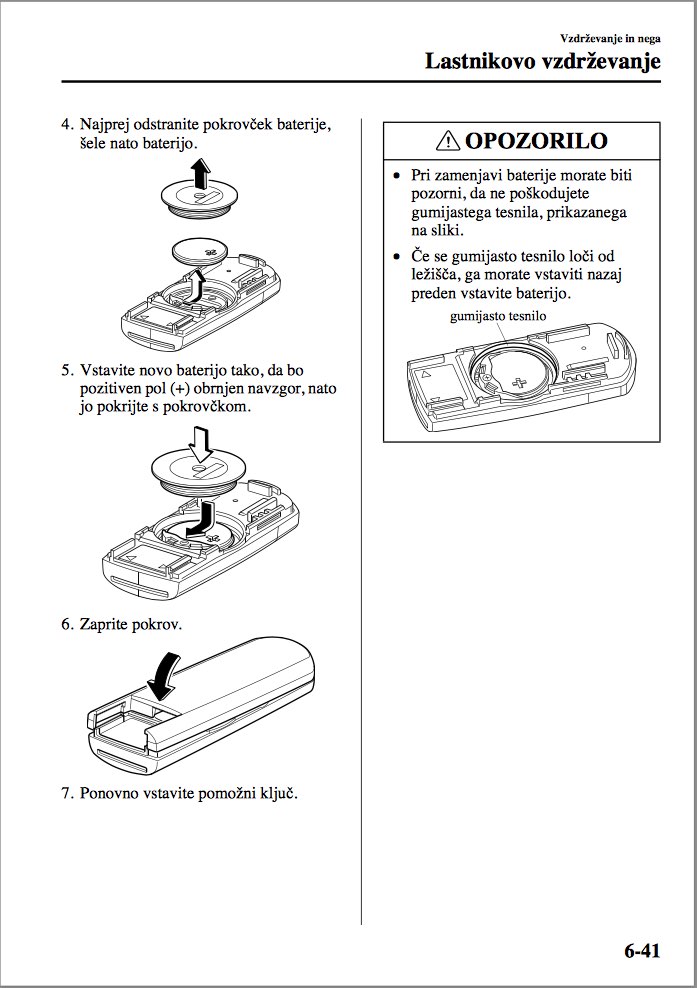 Vzdrževanje in nega

Lastnikovo vzdrževanje

4. Najprej odstranite pokrovček baterije, šele nato baterijo.

5. Vstavite novo baterijo tako, da bo pozitiven pol (+) obrnjen navzgor, nato jo pokrijte s pokrovčkom.

6. Zaprite pokrov.

7. Ponovno vstavite pomožni ključ.

⚠ OPOZORILO

• Pri zamenjavi baterije morate biti pozorni, da ne poškodujete gumijastega tesnila, prikazanega na sliki.

• Če se gumijasto tesnilo loči od ležišča, ga morate vstaviti nazaj preden vstavite baterijo.

gumijasto tesnilo

6-41